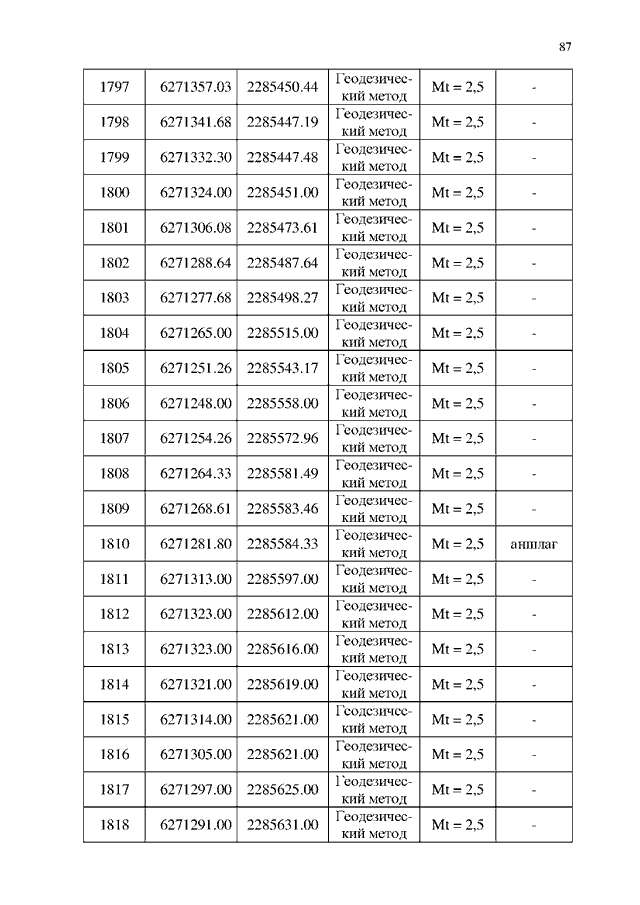 87

| 1797 | 6271357.03 | 2285450.44 | Геодезический метод | Mt = 2,5 | - |
|---|---|---|---|---|---|
| 1798 | 6271341.68 | 2285447.19 | Геодезический метод | Mt = 2,5 | - |
| 1799 | 6271332.30 | 2285447.48 | Геодезический метод | Mt = 2,5 | - |
| 1800 | 6271324.00 | 2285451.00 | Геодезический метод | Mt = 2,5 | - |
| 1801 | 6271306.08 | 2285473.61 | Геодезический метод | Mt = 2,5 | - |
| 1802 | 6271288.64 | 2285487.64 | Геодезический метод | Mt = 2,5 | - |
| 1803 | 6271277.68 | 2285498.27 | Геодезический метод | Mt = 2,5 | - |
| 1804 | 6271265.00 | 2285515.00 | Геодезический метод | Mt = 2,5 | - |
| 1805 | 6271251.26 | 2285543.17 | Геодезический метод | Mt = 2,5 | - |
| 1806 | 6271248.00 | 2285558.00 | Геодезический метод | Mt = 2,5 | - |
| 1807 | 6271254.26 | 2285572.96 | Геодезический метод | Mt = 2,5 | - |
| 1808 | 6271264.33 | 2285581.49 | Геодезический метод | Mt = 2,5 | - |
| 1809 | 6271268.61 | 2285583.46 | Геодезический метод | Mt = 2,5 | - |
| 1810 | 6271281.80 | 2285584.33 | Геодезический метод | Mt = 2,5 | аншлаг |
| 1811 | 6271313.00 | 2285597.00 | Геодезический метод | Mt = 2,5 | - |
| 1812 | 6271323.00 | 2285612.00 | Геодезический метод | Mt = 2,5 | - |
| 1813 | 6271323.00 | 2285616.00 | Геодезический метод | Mt = 2,5 | - |
| 1814 | 6271321.00 | 2285619.00 | Геодезический метод | Mt = 2,5 | - |
| 1815 | 6271314.00 | 2285621.00 | Геодезический метод | Mt = 2,5 | - |
| 1816 | 6271305.00 | 2285621.00 | Геодезический метод | Mt = 2,5 | - |
| 1817 | 6271297.00 | 2285625.00 | Геодезический метод | Mt = 2,5 | - |
| 1818 | 6271291.00 | 2285631.00 | Геодезический метод | Mt = 2,5 | - |